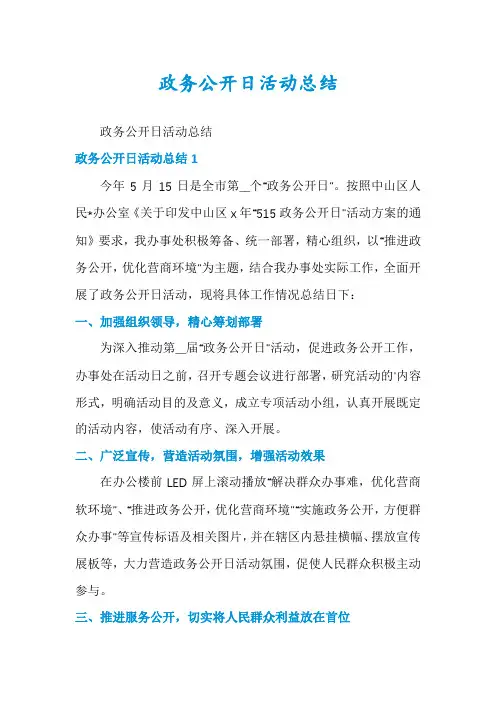 政务公开日活动总结

政务公开日活动总结

政务公开日活动总结 1

今年 5 月 15 日是全市第__个"政务公开日"。按照中山区人民*办公室《关于印发中山区 x 年"515 政务公开日"活动方案的通知》要求，我办事处积极筹备、统一部署，精心组织，以"推进政务公开，优化营商环境"为主题，结合我办事处实际工作，全面开展了政务公开日活动，现将具体工作情况总结日下：

一、加强组织领导，精心筹划部署

为深入推动第__届"政务公开日"活动，促进政务公开工作，办事处在活动日之前，召开专题会议进行部署，研究活动的'内容形式，明确活动目的及意义，成立专项活动小组，认真开展既定的活动内容，使活动有序、深入开展。

二、广泛宣传，营造活动氛围，增强活动效果

在办公楼前 LED 屏上滚动播放"解决群众办事难，优化营商软环境"、"推进政务公开，优化营商环境""实施政务公开，方便群众办事"等宣传标语及相关图片，并在辖区内悬挂横幅、摆放宣传展板等，大力营造政务公开日活动氛围，促使人民群众积极主动参与。

三、推进服务公开，切实将人民群众利益放在首位